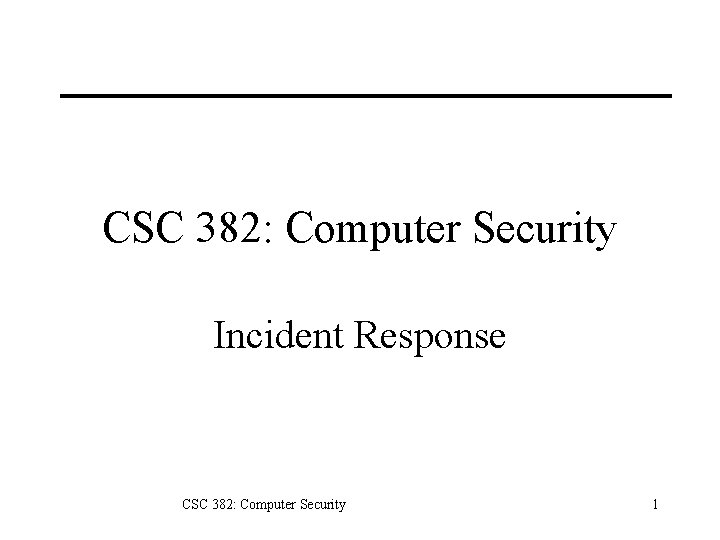 CSC 382: Computer Security

Incident Response

CSC 382: Computer Security

1